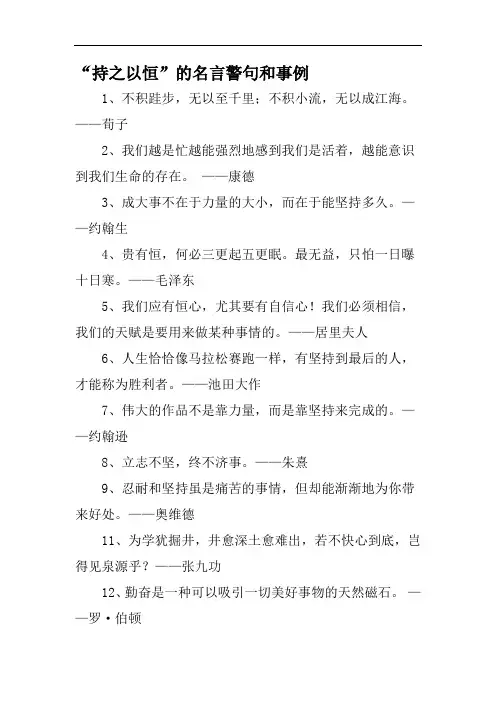 “持之以恒”的名言警句和事例

1、不积跬步，无以至千里；不积小流，无以成江海。——荀子

2、我们越是忙越能强烈地感到我们是活着，越能意识到我们生命的存在。 ——康德

3、成大事不在于力量的大小，而在于能坚持多久。——约翰生

4、贵有恒，何必三更起五更眠。最无益，只怕一日曝十日寒。——毛泽东

5、我们应有恒心，尤其要有自信心！我们必须相信，我们的天赋是要用来做某种事情的。——居里夫人

6、人生恰恰像马拉松赛跑一样，有坚持到最后的人，才能称为胜利者。——池田大作

7、伟大的作品不是靠力量，而是靠坚持来完成的。——约翰逊

8、立志不坚，终不济事。——朱熹

9、忍耐和坚持虽是痛苦的事情，但却能渐渐地为你带来好处。——奥维德

11、为学犹掘井，井愈深土愈难出，若不快心到底，岂得见泉源乎？——张九功

12、勤奋是一种可以吸引一切美好事物的天然磁石。 ——罗·伯顿